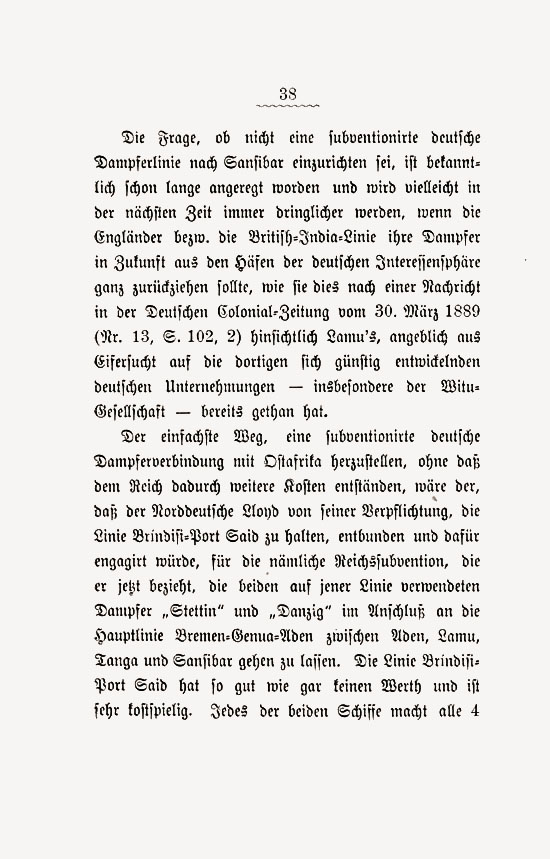 38

Die Frage, ob nicht eine subventionirte deutsche Dampferlinie nach Sansibar einzurichten sei, ist bekanntlich schon lange angeregt worden und wird vielleicht in der nächsten Zeit immer dringlicher werden, wenn die Engländer bezw. die British-India-Linie ihre Dampfer in Zukunft aus den Häfen der deutschen Interessensphäre ganz zurückziehen sollte, wie sie dies nach einer Nachricht in der Deutschen Colonial-Zeitung vom 30. März 1889 (Nr. 13, S. 102, 2) hinsichtlich Lamu's, angeblich aus Eifersucht auf die dortigen sich günstig entwickelnden deutschen Unternehmungen — insbesondere der Witu-Gesellschaft — bereits gethan hat.

Der einfachste Weg, eine subventionirte deutsche Dampferverbindung mit Ostafrika herzustellen, ohne daß dem Reich dadurch weitere Kosten entständen, wäre der, daß der Norddeutsche Lloyd von seiner Verpflichtung, die Linie Brindisi-Port Said zu halten, entbunden und dafür engagirt würde, für die nämliche Reichssubvention, die er jetzt bezieht, die beiden auf jener Linie verwendeten Dampfer „Stettin" und „Danzig" im Anschluß an die Hauptlinie Bremen-Genua-Aden zwischen Aden, Lamu, Tanga und Sansibar gehen zu lassen. Die Linie Brindisi-Port Said hat so gut wie gar keinen Werth und ist sehr kostspielig. Jedes der beiden Schiffe macht alle 4